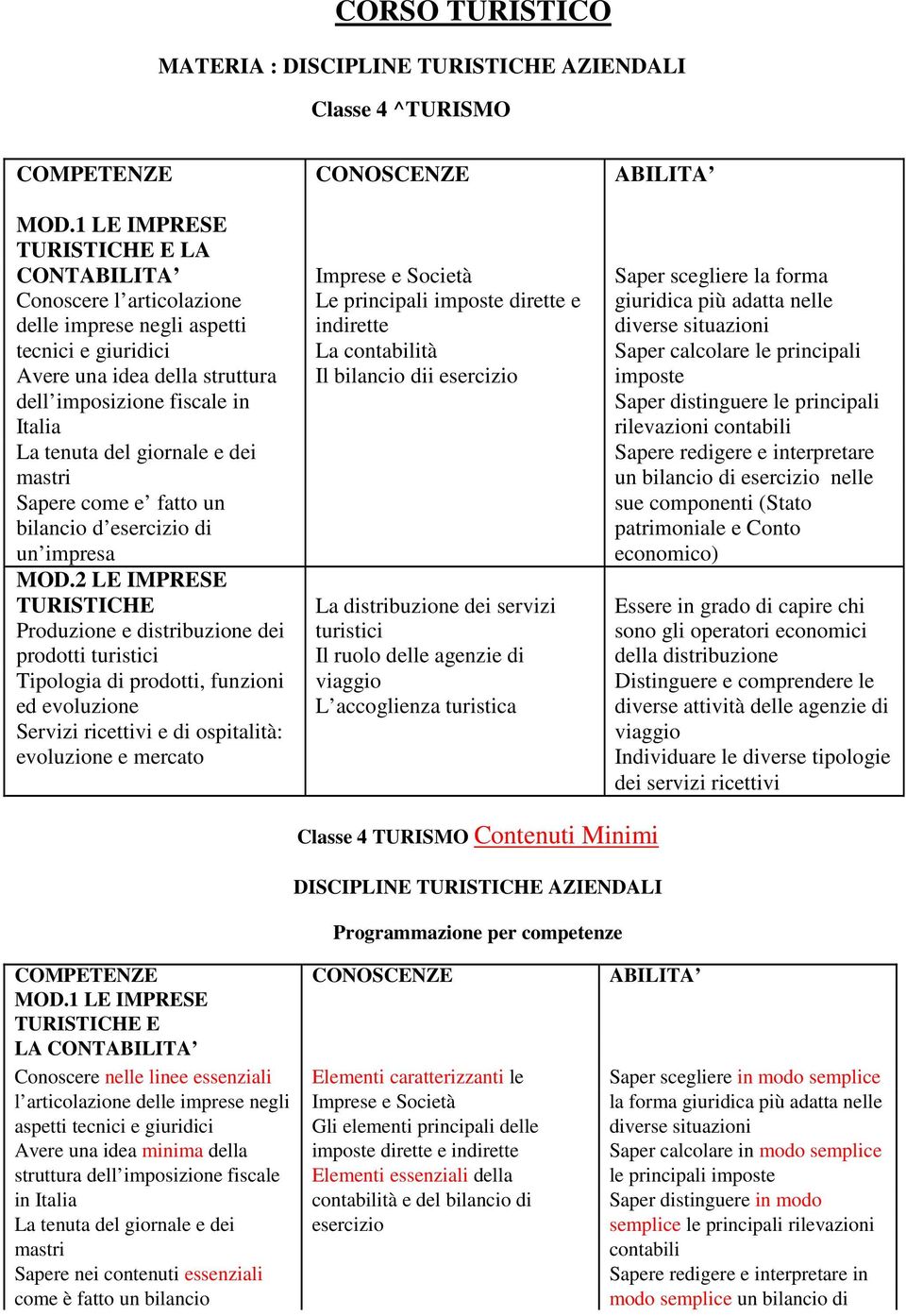 CORSO TURISTICO

MATERIA : DISCIPLINE TURISTICHE AZIENDALI

Classe 4 ^TURISMO

| COMPETENZE | CONOSCENZE | ABILITA’ |
|---|---|---|
| MOD.1 LE IMPRESE TURISTICHE E LA CONTABILITA’ Conoscere l’articolazione delle imprese negli aspetti tecnici e giuridici Avere una idea della struttura dell’imposizione fiscale in Italia La tenuta del giornale e dei mastri Sapere come e’ fatto un bilancio d’esercizio di un’impresa | Imprese e Società Le principali imposte dirette e indirette La contabilità Il bilancio dii esercizio | Saper scegliere la forma giuridica più adatta nelle diverse situazioni Saper calcolare le principali imposte Saper distinguere le principali rilevazioni contabili Sapere redigere e interpretare un bilancio di esercizio nelle sue componenti (Stato patrimoniale e Conto economico) |
| MOD.2 LE IMPRESE TURISTICHE Produzione e distribuzione dei prodotti turistici Tipologia di prodotti, funzioni ed evoluzione Servizi ricettivi e di ospitalità: evoluzione e mercato | La distribuzione dei servizi turistici Il ruolo delle agenzie di viaggio L’accoglienza turistica | Essere in grado di capire chi sono gli operatori economici della distribuzione Distinguere e comprendere le diverse attività delle agenzie di viaggio Individuare le diverse tipologie dei servizi ricettivi |

Classe 4 TURISMO Contenuti Minimi

DISCIPLINE TURISTICHE AZIENDALI

Programmazione per competenze

| COMPETENZE MOD.1 LE IMPRESE TURISTICHE E LA CONTABILITA’ | CONOSCENZE | ABILITA’ |
|---|---|---|
| Conoscere nelle linee essenziali l’articolazione delle imprese negli aspetti tecnici e giuridici Avere una idea minima della struttura dell’imposizione fiscale in Italia La tenuta del giornale e dei mastri Sapere nei contenuti essenziali come è fatto un bilancio | Elementi caratterizzanti le Imprese e Società Gli elementi principali delle imposte dirette e indirette Elementi essenziali della contabilità e del bilancio di esercizio | Saper scegliere in modo semplice la forma giuridica più adatta nelle diverse situazioni Saper calcolare in modo semplice le principali imposte Saper distinguere in modo semplice le principali rilevazioni contabili Sapere redigere e interpretare in modo semplice un bilancio di |